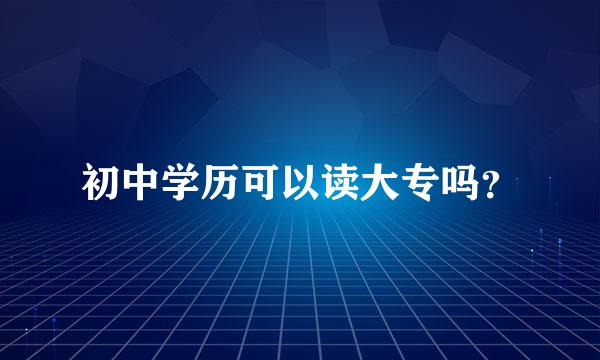 初中学历可以读大专吗?